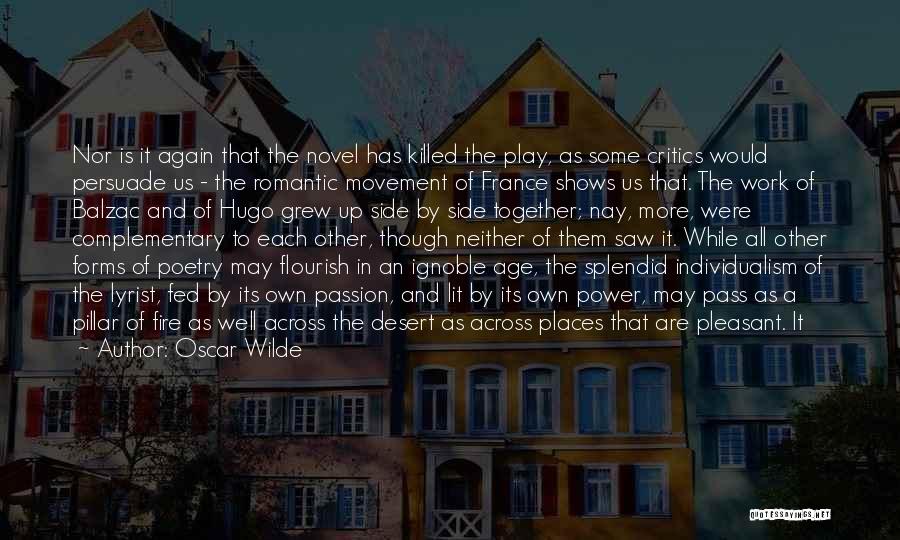 Nor is it again that the novel has killed the play, as some critics would persuade us - the romantic movement of France shows us that. The work of Balzac and of Hugo grew up side by side together; nay, more, were complementary to each other, though neither of them saw it. While all other forms of poetry may flourish in an ignoble age, the splendid individualism of the lyrist, fed by its own passion, and lit by its own power, may pass as a pillar of fire as well across the desert as across places that are pleasant. It

~ Author: Oscar Wilde

QUOTESSAYINGS.NET